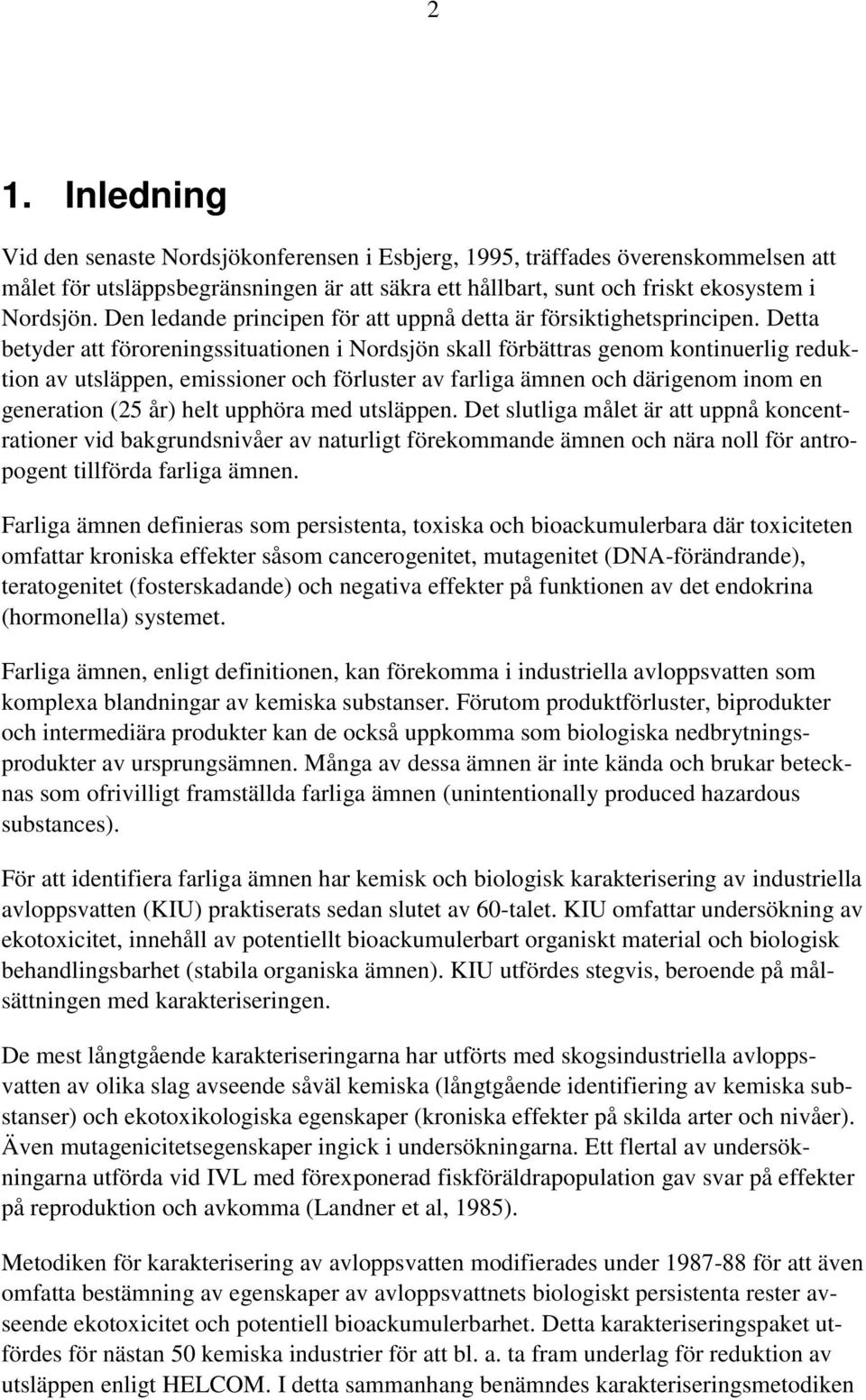 2

1. Inledning

Vid den senaste Nordsjökonferensen i Esbjerg, 1995, träffades överenskommelsen att målet för utsläppsbegränsningen är att säkra ett hållbart, sunt och friskt ekosystem i Nordsjön. Den ledande principen för att uppnå detta är försiktighetsprincipen. Detta betyder att föroreningssituationen i Nordsjön skall förbättras genom kontinuerlig reduktion av utsläppen, emissioner och förluster av farliga ämnen och därigenom inom en generation (25 år) helt upphöra med utsläppen. Det slutliga målet är att uppnå koncentrationer vid bakgrundsnivåer av naturligt förekommande ämnen och nära noll för antropogent tillförda farliga ämnen.

Farliga ämnen definieras som persistenta, toxiska och bioackumulerbara där toxiciteten omfattar kroniska effekter såsom cancerogenitet, mutagenitet (DNA-förändrande), teratogenitet (fosterskadande) och negativa effekter på funktionen av det endokrina (hormonella) systemet.

Farliga ämnen, enligt definitionen, kan förekomma i industriella avloppsvatten som komplexa blandningar av kemiska substanser. Förutom produktförluster, biprodukter och intermediära produkter kan de också uppkomma som biologiska nedbrytningsprodukter av ursprungsämnen. Många av dessa ämnen är inte kända och brukar betecknas som ofrivilligt framställda farliga ämnen (unintentionally produced hazardous substances).

För att identifiera farliga ämnen har kemisk och biologisk karakterisering av industriella avloppsvatten (KIU) praktiserats sedan slutet av 60-talet. KIU omfattar undersökning av ekotoxicitet, innehåll av potentiellt bioackumulerbart organiskt material och biologisk behandlingsbarhet (stabila organiska ämnen). KIU utfördes stegvis, beroende på målsättningen med karakteriseringen.

De mest långtgående karakteriseringarna har utförts med skogsindustriella avloppsvatten av olika slag avseende såväl kemiska (långtgående identifiering av kemiska substanser) och ekotoxikologiska egenskaper (kroniska effekter på skilda arter och nivåer). Även mutagenicitetsegenskaper ingick i undersökningarna. Ett flertal av undersökningarna utförda vid IVL med förexponerad fiskföräldrapopulation gav svar på effekter på reproduktion och avkomma (Landner et al, 1985).

Metodiken för karakterisering av avloppsvatten modifierades under 1987-88 för att även omfatta bestämning av egenskaper av avloppsvattnets biologiskt persistenta rester avseende ekotoxicitet och potentiell bioackumulerbarhet. Detta karakteriseringspaket utfördes för nästan 50 kemiska industrier för att bl. a. ta fram underlag för reduktion av utsläppen enligt HELCOM. I detta sammanhang benämndes karakteriseringsmetodiken